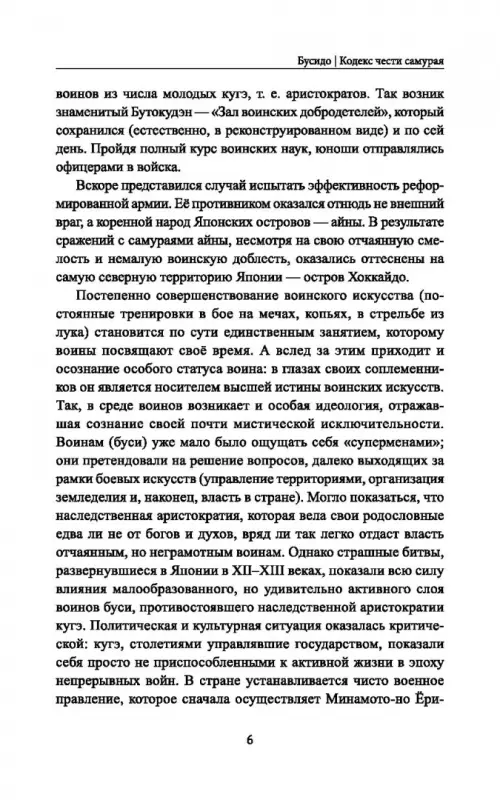 Бусидо | Кодекс чести самурая

воинов из числа молодых кугэ, т. е. аристократов. Так возник знаменитый Бутокудэн — «Зал воинских добродетелей», который сохранился (естественно, в реконструированном виде) и по сей день. Пройдя полный курс воинских наук, юноши отправлялись офицерами в войска.

Вскоре представился случай испытать эффективность реформированной армии. Её противником оказался отнюдь не внешний враг, а коренной народ Японских островов — айны. В результате сражений с самураями айны, несмотря на свою отчаянную смелость и немалую воинскую доблесть, оказались оттеснены на самую северную территорию Японии — остров Хоккайдо.

Постепенно совершенствование воинского искусства (постоянные тренировки в бое на мечах, копьях, в стрельбе из лука) становится по сути единственным занятием, которому воины посвящают своё время. А вслед за этим приходит и осознание особого статуса воина: в глазах своих соплеменников он является носителем высшей истины воинских искусств. Так, в среде воинов возникает и особая идеология, отражавшая сознание своей почти мистической исключительности. Воинам (буси) уже мало было ощущать себя «суперменами»; они претендовали на решение вопросов, далеко выходящих за рамки боевых искусств (управление территориями, организация земледелия и, наконец, власть в стране). Могло показаться, что наследственная аристократия, которая вела свои родословные едва ли не от богов и духов, вряд ли так легко отдаст власть отчаянным, но неграмотным воинам. Однако страшные битвы, развернувшиеся в Японии в XII–XIII веках, показали всю силу влияния малообразованного, но удивительно активного слоя воинов буси, противостоявшего наследственной аристократии кугэ. Политическая и культурная ситуация оказалась критической: кугэ, столетиями управлявшие государством, показали себя просто не приспособленными к активной жизни в эпоху непрерывных войн. В стране устанавливается чисто военное правление, которое сначала осуществляет Минамото-но Ёри-

6